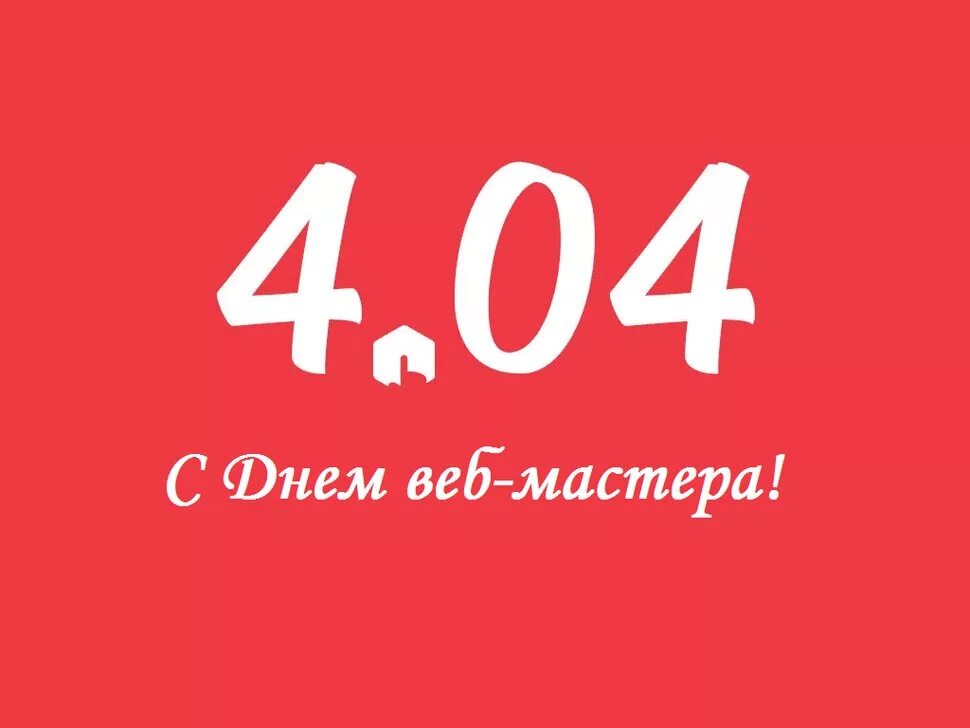 4.04

С Днем веб-мастера!